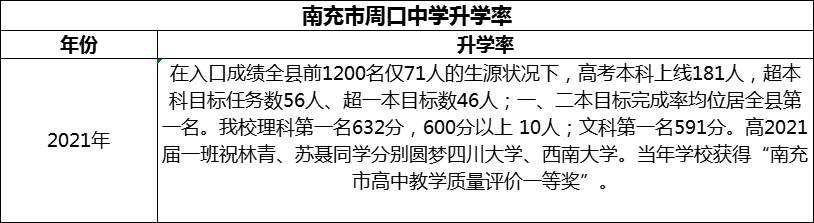 南充市周口中学升学率

| 年份 | 升学率 |
|---|---|
| 2021年 | 在入口成绩全县前1200名仅71人的生源状况下，高考本科上线181人，超本科目标任务数56人、超一本目标数46人；一、二本目标完成率均位居全县第一名。我校理科第一名632分，600分以上 10人；文科第一名591分。高2021届一班祝林青、苏聂同学分别圆梦四川大学、西南大学。当年学校获得“南充市高中教学质量评价一等奖”。 |